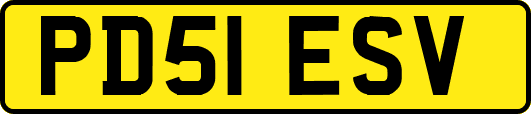 PD51 ESV